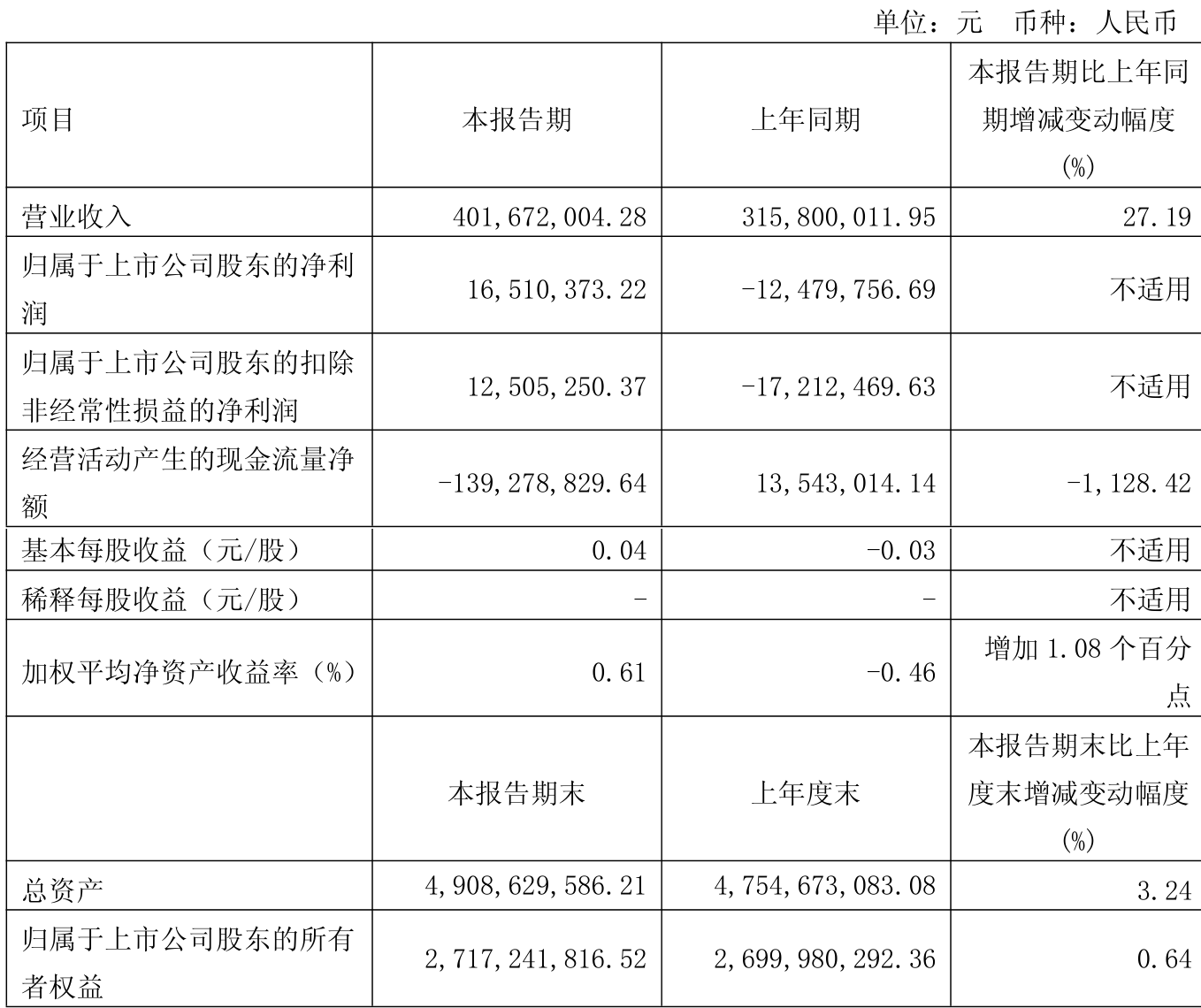 单位：元　币种：人民币

| 项目 | 本报告期 | 上年同期 | 本报告期比上年同期增减变动幅度(%) |
|---|---|---|---|
| 营业收入 | 401,672,004.28 | 315,800,011.95 | 27.19 |
| 归属于上市公司股东的净利润 | 16,510,373.22 | -12,479,756.69 | 不适用 |
| 归属于上市公司股东的扣除非经常性损益的净利润 | 12,505,250.37 | -17,212,469.63 | 不适用 |
| 经营活动产生的现金流量净额 | -139,278,829.64 | 13,543,014.14 | -1,128.42 |
| 基本每股收益（元/股） | 0.04 | -0.03 | 不适用 |
| 稀释每股收益（元/股） | - | - | 不适用 |
| 加权平均净资产收益率（%） | 0.61 | -0.46 | 增加 1.08 个百分点 |
|  | 本报告期末 | 上年度末 | 本报告期末比上年度末增减变动幅度(%) |
| 总资产 | 4,908,629,586.21 | 4,754,673,083.08 | 3.24 |
| 归属于上市公司股东的所有者权益 | 2,717,241,816.52 | 2,699,980,292.36 | 0.64 |